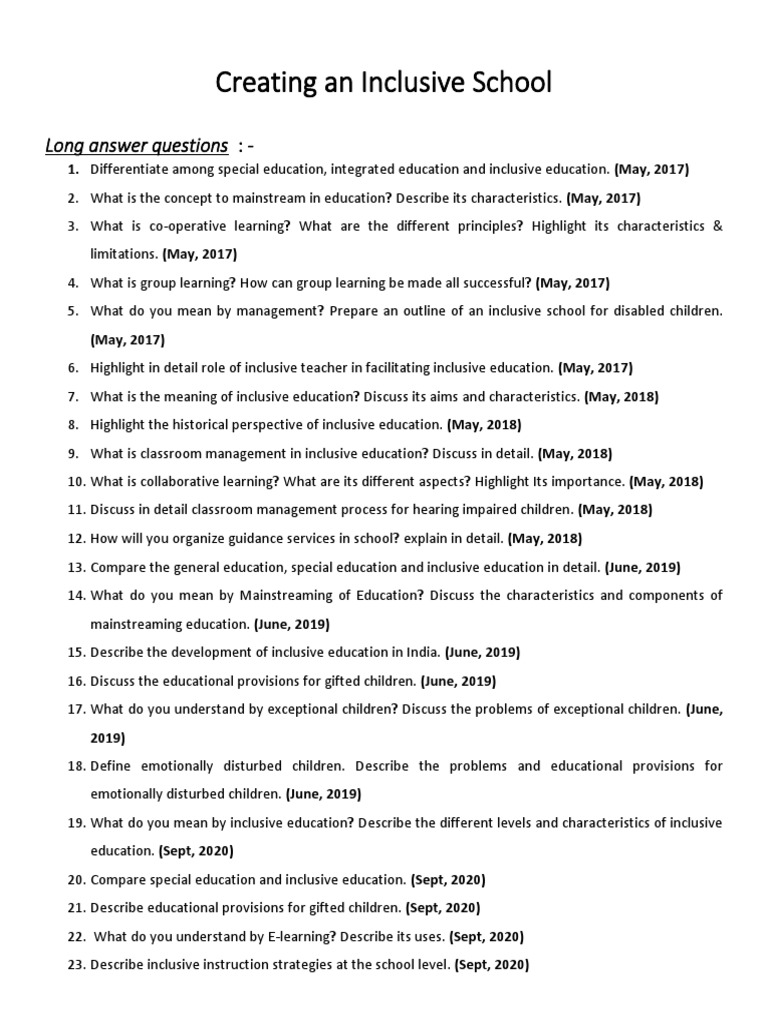 Creating an Inclusive School

Long answer questions : -

1. Differentiate among special education, integrated education and inclusive education. (May, 2017)
2. What is the concept to mainstream in education? Describe its characteristics. (May, 2017)
3. What is co-operative learning? What are the different principles? Highlight its characteristics & limitations. (May, 2017)
4. What is group learning? How can group learning be made all successful? (May, 2017)
5. What do you mean by management? Prepare an outline of an inclusive school for disabled children. (May, 2017)
6. Highlight in detail role of inclusive teacher in facilitating inclusive education. (May, 2017)
7. What is the meaning of inclusive education? Discuss its aims and characteristics. (May, 2018)
8. Highlight the historical perspective of inclusive education. (May, 2018)
9. What is classroom management in inclusive education? Discuss in detail. (May, 2018)
10. What is collaborative learning? What are its different aspects? Highlight Its importance. (May, 2018)
11. Discuss in detail classroom management process for hearing impaired children. (May, 2018)
12. How will you organize guidance services in school? explain in detail. (May, 2018)
13. Compare the general education, special education and inclusive education in detail. (June, 2019)
14. What do you mean by Mainstreaming of Education? Discuss the characteristics and components of mainstreaming education. (June, 2019)
15. Describe the development of inclusive education in India. (June, 2019)
16. Discuss the educational provisions for gifted children. (June, 2019)
17. What do you understand by exceptional children? Discuss the problems of exceptional children. (June, 2019)
18. Define emotionally disturbed children. Describe the problems and educational provisions for emotionally disturbed children. (June, 2019)
19. What do you mean by inclusive education? Describe the different levels and characteristics of inclusive education. (Sept, 2020)
20. Compare special education and inclusive education. (Sept, 2020)
21. Describe educational provisions for gifted children. (Sept, 2020)
22. What do you understand by E-learning? Describe its uses. (Sept, 2020)
23. Describe inclusive instruction strategies at the school level. (Sept, 2020)